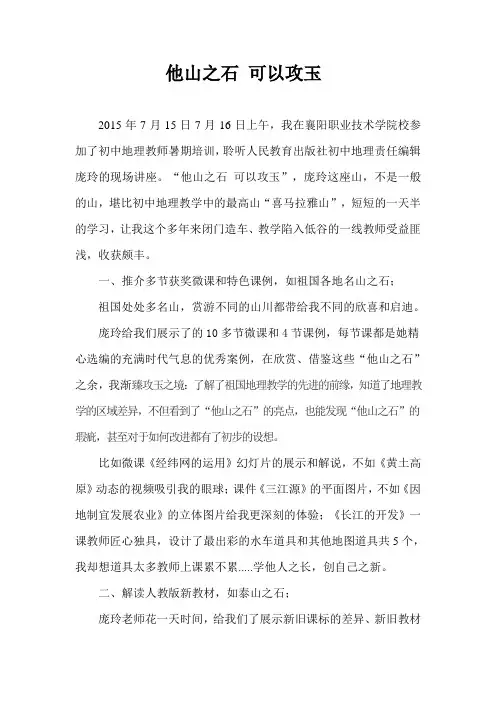 他山之石 可以攻玉

2015 年 7 月 15 日 7 月 16 日上午，我在襄阳职业技术学院校参加了初中地理教师暑期培训，聆听人民教育出版社初中地理责任编辑庞玲的现场讲座。“他山之石 可以攻玉”，庞玲这座山，不是一般的山，堪比初中地理教学中的最高山“喜马拉雅山”，短短的一天半的学习，让我这个多年来闭门造车、教学陷入低谷的一线教师受益匪浅，收获颇丰。

一、推介多节获奖微课和特色课例，如祖国各地名山之石；

祖国处处多名山，赏游不同的山川都带给我不同的欣喜和启迪。

庞玲给我们展示了的 10 多节微课和 4 节课例，每节课都是她精心选编的充满时代气息的优秀案例，在欣赏、借鉴这些“他山之石”之余，我渐臻攻玉之境：了解了祖国地理教学的先进的前缘，知道了地理教学的区域差异，不但看到了“他山之石”的亮点，也能发现“他山之石”的瑕疵，甚至对于如何改进都有了初步的设想。

比如微课《经纬网的运用》幻灯片的展示和解说，不如《黄土高原》动态的视频吸引我的眼球；课件《三江源》的平面图片，不如《因地制宜发展农业》的立体图片给我更深刻的体验；《长江的开发》一课教师匠心独具，设计了最出彩的水车道具和其他地图道具共 5 个，我却想道具太多教师上课累不累.....学他人之长，创自己之新。

二、解读人教版新教材，如泰山之石；

庞玲老师花一天时间，给我们了展示新旧课标的差异、新旧教材